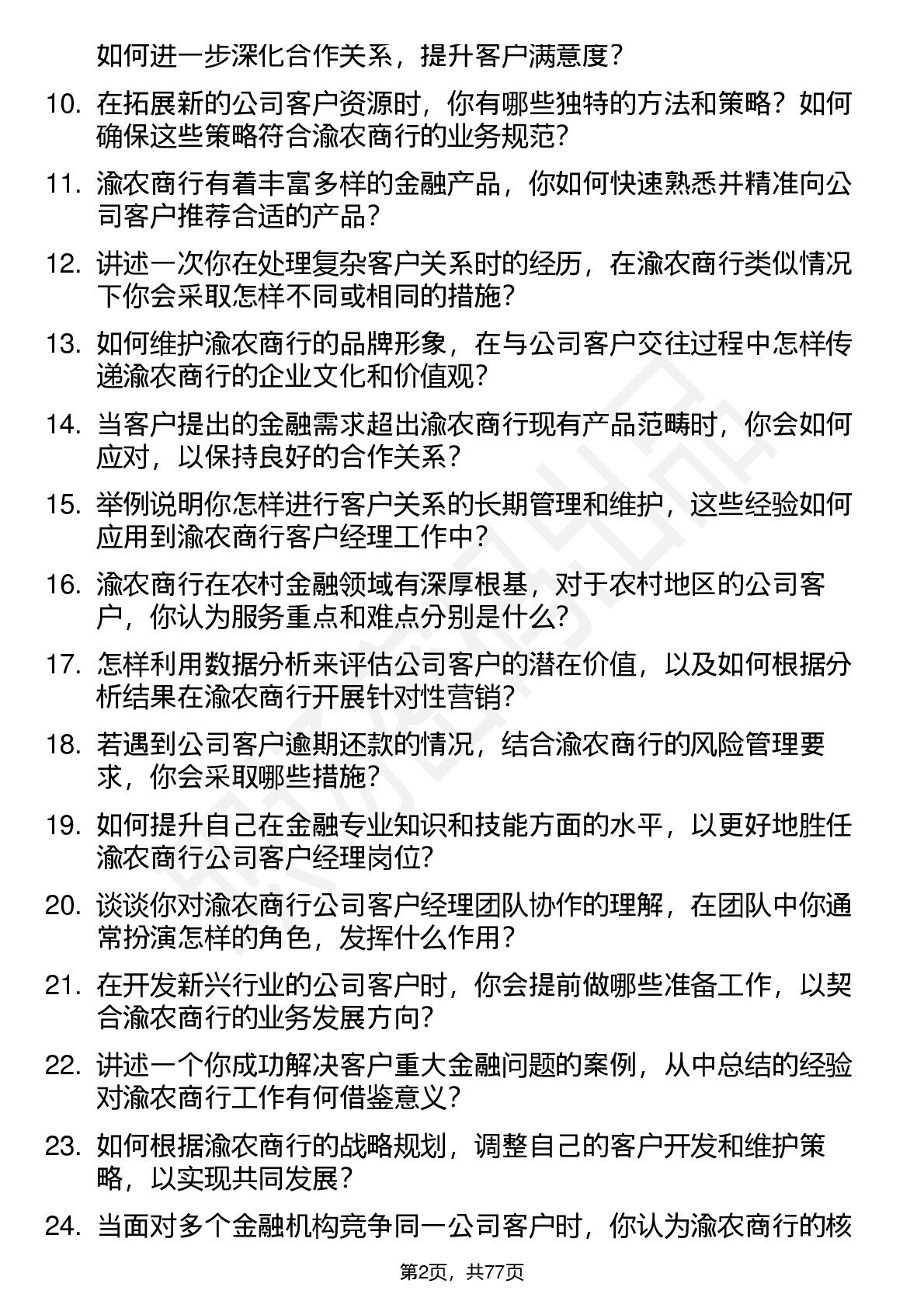 如何进一步深化合作关系，提升客户满意度？

10. 在拓展新的公司客户资源时，你有哪些独特的方法和策略？如何确保这些策略符合渝农商行的业务规范？

11. 渝农商行有着丰富多样的金融产品，你如何快速熟悉并精准向公司客户推荐合适的产品？

12. 讲述一次你在处理复杂客户关系时的经历，在渝农商行类似情况下你会采取怎样不同或相同的措施？

13. 如何维护渝农商行的品牌形象，在与公司客户交往过程中怎样传递渝农商行的企业文化和价值观？

14. 当客户提出的金融需求超出渝农商行现有产品范畴时，你会如何应对，以保持良好的合作关系？

15. 举例说明你怎样进行客户关系的长期管理和维护，这些经验如何应用到渝农商行客户经理工作中？

16. 渝农商行在农村金融领域有深厚根基，对于农村地区的公司客户，你认为服务重点和难点分别是什么？

17. 怎样利用数据分析来评估公司客户的潜在价值，以及如何根据分析结果在渝农商行开展针对性营销？

18. 若遇到公司客户逾期还款的情况，结合渝农商行的风险管理要求，你会采取哪些措施？

19. 如何提升自己在金融专业知识和技能方面的水平，以更好地胜任渝农商行公司客户经理岗位？

20. 谈谈你对渝农商行公司客户经理团队协作的理解，在团队中你通常扮演怎样的角色，发挥什么作用？

21. 在开发新兴行业的公司客户时，你会提前做哪些准备工作，以契合渝农商行的业务发展方向？

22. 讲述一个你成功解决客户重大金融问题的案例，从中总结的经验对渝农商行工作有何借鉴意义？

23. 如何根据渝农商行的战略规划，调整自己的客户开发和维护策略，以实现共同发展？

24. 当面对多个金融机构竞争同一公司客户时，你认为渝农商行的核

第2页，共77页